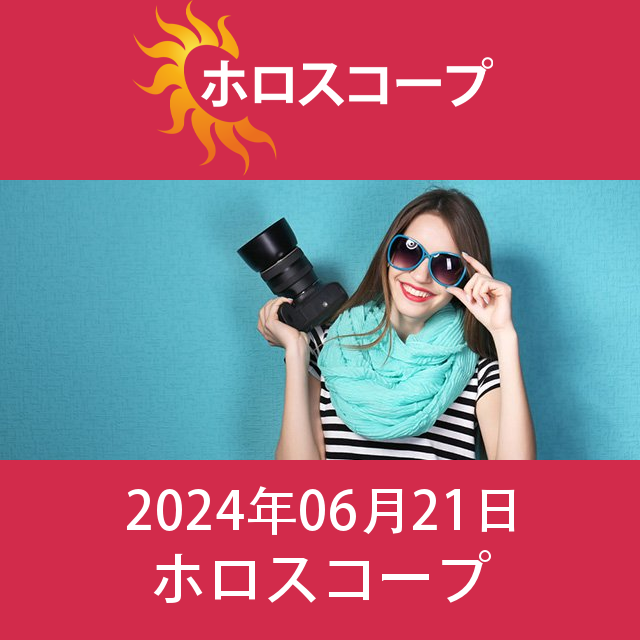 ホロスコープ

2024年06月21日
ホロスコープ